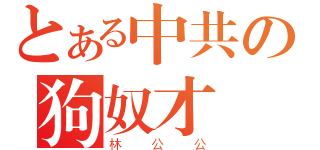 とある中共の
狗奴才
林公公